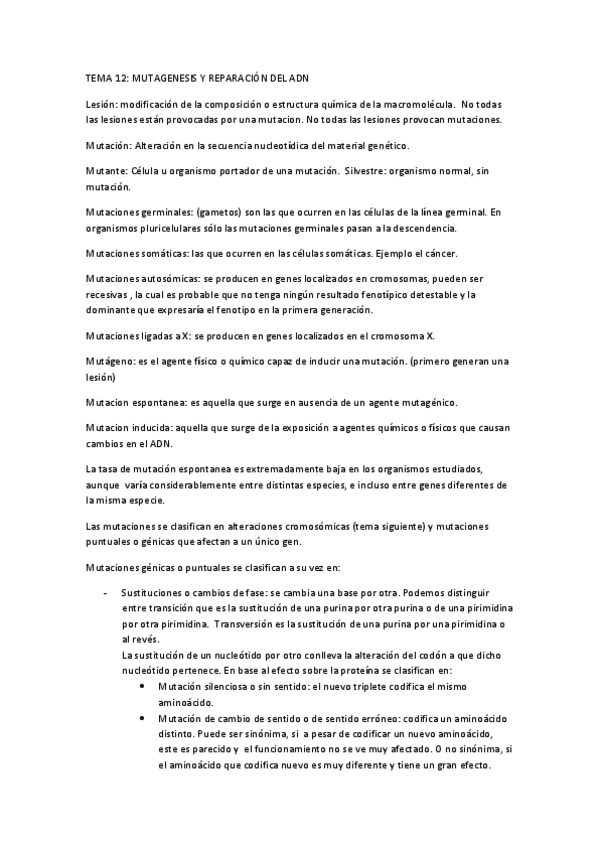 TEMA 12: MUTAGENESIS Y REPARACIÓN DEL ADN

Lesión: modificación de la composición o estructura química de la macromolécula. No todas las lesiones están provocadas por una mutacion. No todas las lesiones provocan mutaciones.

Mutación: Alteración en la secuencia nucleotídica del material genético.

Mutante: Célula u organismo portador de una mutación. Silvestre: organismo normal, sin mutación.

Mutaciones germinales: (gametos) son las que ocurren en las células de la línea germinal. En organismos pluricelulares sólo las mutaciones germinales pasan a la descendencia.

Mutaciones somáticas: las que ocurren en las células somáticas. Ejemplo el cáncer.

Mutaciones autosómicas: se producen en genes localizados en cromosomas, pueden ser recesivas , la cual es probable que no tenga ningún resultado fenotípico detestable y la dominante que expresaría el fenotipo en la primera generación.

Mutaciones ligadas a X: se producen en genes localizados en el cromosoma X.

Mutágeno: es el agente físico o químico capaz de inducir una mutación. (primero generan una lesión)

Mutacion espontanea: es aquella que surge en ausencia de un agente mutagénico.

Mutacion inducida: aquella que surge de la exposición a agentes químicos o físicos que causan cambios en el ADN.

La tasa de mutación espontanea es extremadamente baja en los organismos estudiados, aunque varía considerablemente entre distintas especies, e incluso entre genes diferentes de la misma especie.

Las mutaciones se clasifican en alteraciones cromosómicas (tema siguiente) y mutaciones puntuales o génicas que afectan a un único gen.

Mutaciones génicas o puntuales se clasifican a su vez en:

- Sustituciones o cambios de fase: se cambia una base por otra. Podemos distinguir entre transición que es la sustitución de una purina por otra purina o de una pirimidina por otra pirimidina. Transversión es la sustitución de una purina por una pirimidina o al revés.
La sustitución de un nucleótido por otro conlleva la alteración del codón a que dicho nucleótido pertenece. En base al efecto sobre la proteína se clasifican en:
  • Mutación silenciosa o sin sentido: el nuevo triplete codifica el mismo aminoácido.
  • Mutación de cambio de sentido o de sentido erróneo: codifica un aminoácido distinto. Puede ser sinónima, si a pesar de codificar un nuevo aminoácido, este es parecido y el funcionamiento no se ve muy afectado. O no sinónima, si el aminoácido que codifica nuevo es muy diferente y tiene un gran efecto.